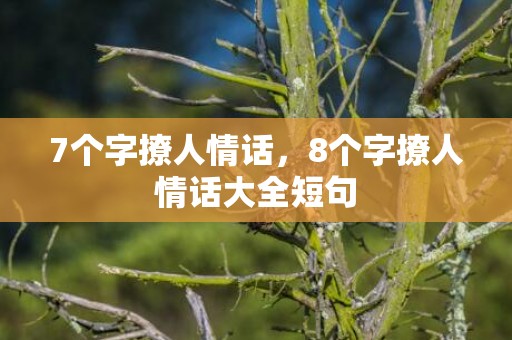 7个字撩人情话，8个字撩人情话大全短句